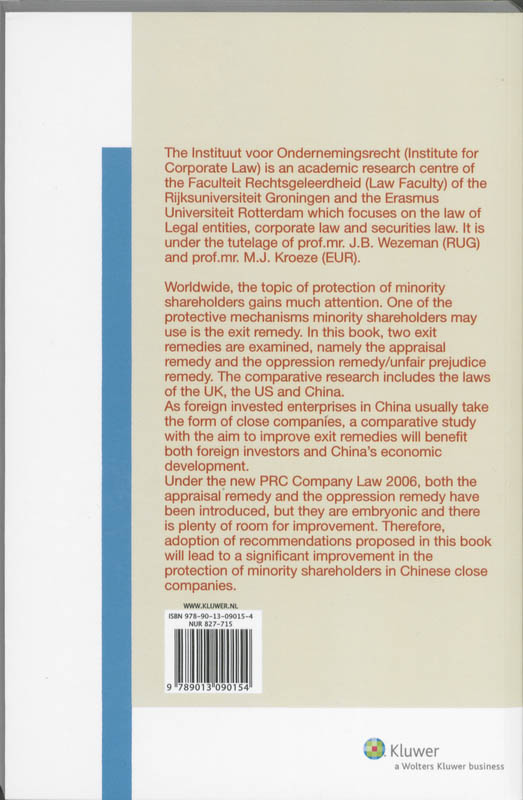 The Instituut voor Ondernemingsrecht (Institute for Corporate Law) is an academic research centre of the Faculteit Rechtsgeleerdheid (Law Faculty) of the Rijksuniversiteit Groningen and the Erasmus Universiteit Rotterdam which focuses on the law of Legal entities, corporate law and securities law. It is under the tutelage of prof.mr. J.B. Wezeman (RUG) and prof.mr. M.J. Kroeze (EUR).

Worldwide, the topic of protection of minority shareholders gains much attention. One of the protective mechanisms minority shareholders may use is the exit remedy. In this book, two exit remedies are examined, namely the appraisal remedy and the oppression remedy/unfair prejudice remedy. The comparative research includes the laws of the UK, the US and China.
As foreign invested enterprises in China usually take the form of close companies, a comparative study with the aim to improve exit remedies will benefit both foreign investors and China's economic development.
Under the new PRC Company Law 2006, both the appraisal remedy and the oppression remedy have been introduced, but they are embryonic and there is plenty of room for improvement. Therefore, adoption of recommendations proposed in this book will lead to a significant improvement in the protection of minority shareholders in Chinese close companies.

WWW.KLUWER.NL
ISBN 978-90-13-09015-4
NUR 827-715

9 789013 090154

Kluwer
a Wolters Kluwer business